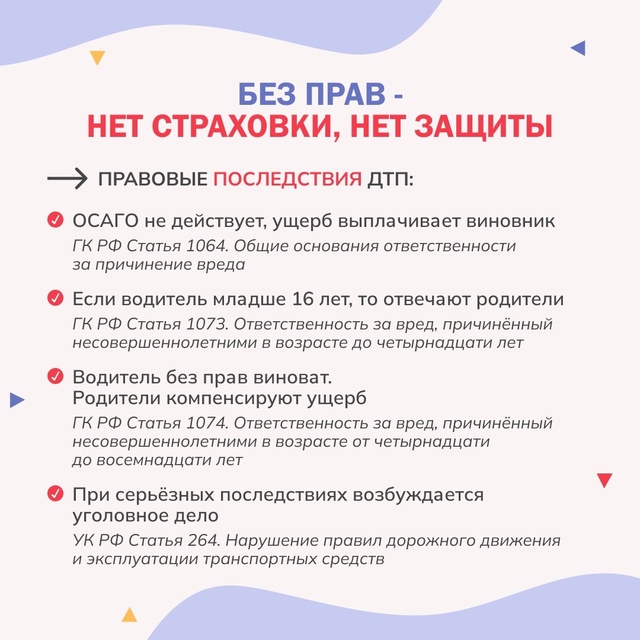 БЕЗ ПРАВ -
НЕТ СТРАХОВКИ, НЕТ ЗАЩИТЫ

ПРАВОВЫЕ ПОСЛЕДСТВИЯ ДТП:

ОСАГО не действует, ущерб выплачивает виновник
ГК РФ Статья 1064. Общие основания ответственности за причинение вреда

Если водитель младше 16 лет, то отвечают родители
ГК РФ Статья 1073. Ответственность за вред, причинённый несовершеннолетними в возрасте до четырнадцати лет

Водитель без прав виноват.
Родители компенсируют ущерб
ГК РФ Статья 1074. Ответственность за вред, причинённый несовершеннолетними в возрасте от четырнадцати до восемнадцати лет

При серьёзных последствиях возбуждается уголовное дело
УК РФ Статья 264. Нарушение правил дорожного движения и эксплуатации транспортных средств